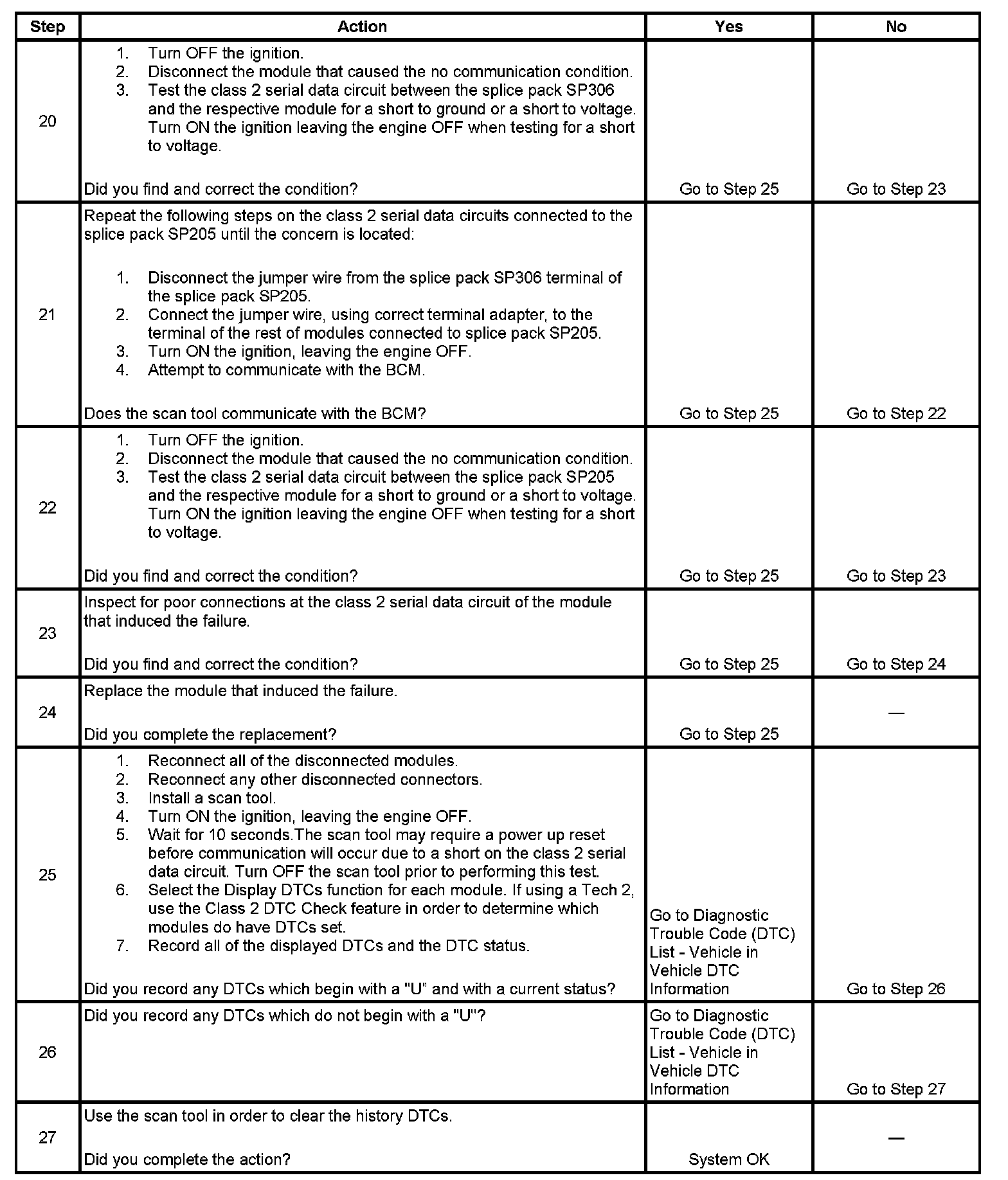 | Step | Action | Yes | No |
|---|---|---|---|
| 20 | 1. Turn OFF the ignition. 2. Disconnect the module that caused the no communication condition. 3. Test the class 2 serial data circuit between the splice pack SP306 and the respective module for a short to ground or a short to voltage. Turn ON the ignition leaving the engine OFF when testing for a short to voltage. Did you find and correct the condition? | Go to Step 25 | Go to Step 23 |
| 21 | Repeat the following steps on the class 2 serial data circuits connected to the splice pack SP205 until the concern is located: 1. Disconnect the jumper wire from the splice pack SP306 terminal of the splice pack SP205. 2. Connect the jumper wire, using correct terminal adapter, to the terminal of the rest of modules connected to splice pack SP205. 3. Turn ON the ignition, leaving the engine OFF. 4. Attempt to communicate with the BCM. Does the scan tool communicate with the BCM? | Go to Step 25 | Go to Step 22 |
| 22 | 1. Turn OFF the ignition. 2. Disconnect the module that caused the no communication condition. 3. Test the class 2 serial data circuit between the splice pack SP205 and the respective module for a short to ground or a short to voltage. Turn ON the ignition leaving the engine OFF when testing for a short to voltage. Did you find and correct the condition? | Go to Step 25 | Go to Step 23 |
| 23 | Inspect for poor connections at the class 2 serial data circuit of the module that induced the failure. Did you find and correct the condition? | Go to Step 25 | Go to Step 24 |
| 24 | Replace the module that induced the failure. Did you complete the replacement? | Go to Step 25 | — |
| 25 | 1. Reconnect all of the disconnected modules. 2. Reconnect any other disconnected connectors. 3. Install a scan tool. 4. Turn ON the ignition, leaving the engine OFF. 5. Wait for 10 seconds.The scan tool may require a power up reset before communication will occur due to a short on the class 2 serial data circuit. Turn OFF the scan tool prior to performing this test. 6. Select the Display DTCs function for each module. If using a Tech 2, use the Class 2 DTC Check feature in order to determine which modules do have DTCs set. 7. Record all of the displayed DTCs and the DTC status. Did you record any DTCs which begin with a "U" and with a current status? | Go to Diagnostic Trouble Code (DTC) List - Vehicle in Vehicle DTC Information | Go to Step 26 |
| 26 | Did you record any DTCs which do not begin with a "U"? | Go to Diagnostic Trouble Code (DTC) List - Vehicle in Vehicle DTC Information | Go to Step 27 |
| 27 | Use the scan tool in order to clear the history DTCs. Did you complete the action? | System OK | — |